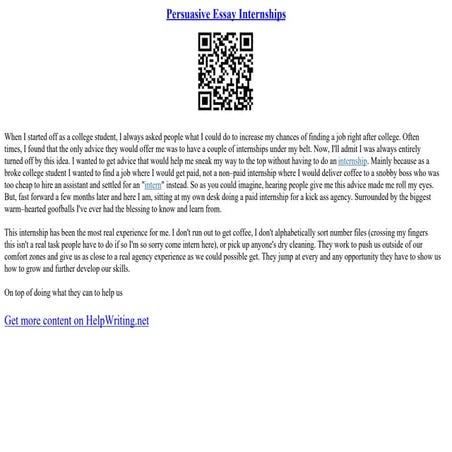 Persuasive Essay Internships

When I started off as a college student, I always asked people what I could do to increase my chances of finding a job right after college. Often times, I found that the only advice they would offer me was to have a couple of internships under my belt. Now, I'll admit I was always entirely turned off by this idea. I wanted to get advice that would help me sneak my way to the top without having to do an internship. Mainly because as a broke college student I wanted to find a job where I would get paid, not a non–paid internship where I would deliver coffee to a snobby boss who was too cheap to hire an assistant and settled for an "intern" instead. So as you could imagine, hearing people give me this advice made me roll my eyes. But, fast forward a few months later and here I am, sitting at my own desk doing a paid internship for a kick ass agency. Surrounded by the biggest warm–hearted goofballs I've ever had the blessing to know and learn from.

This internship has been the most real experience for me. I don't run out to get coffee, I don't alphabetically sort number files (crossing my fingers this isn't a real task people have to do if so I'm so sorry come intern here), or pick up anyone's dry cleaning. They work to push us outside of our comfort zones and give us as close to a real agency experience as we could possible get. They jump at every and any opportunity they have to show us how to grow and further develop our skills.

On top of doing what they can to help us

Get more content on HelpWriting.net